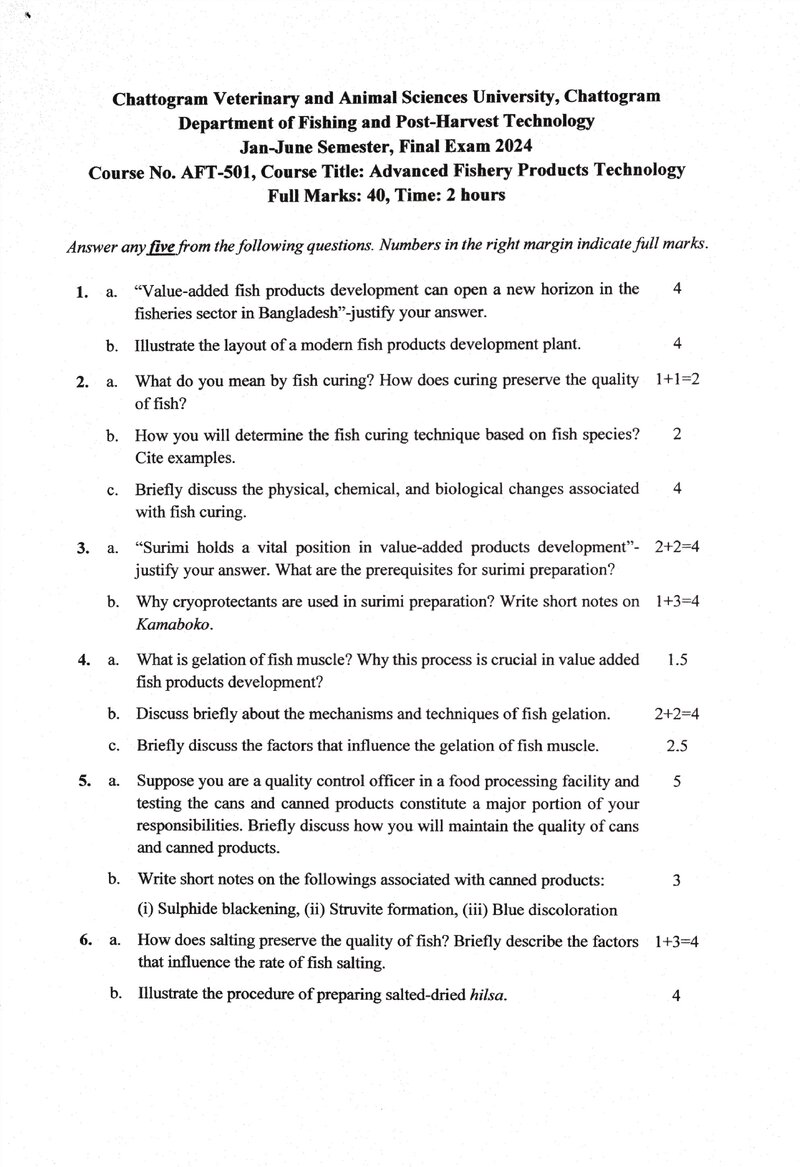 Chattogram Veterinary and Animal Sciences University, Chattogram
Department of Fishing and Post-Harvest Technology
Jan-June Semester, Final Exam 2024
Course No. AFT-501, Course Title: Advanced Fishery Products Technology
Full Marks: 40, Time: 2 hours

Answer any five from the following questions. Numbers in the right margin indicate full marks.

1. a. "Value-added fish products development can open a new horizon in the fisheries sector in Bangladesh"-justify your answer. 4

b. Illustrate the layout of a modern fish products development plant. 4

2. a. What do you mean by fish curing? How does curing preserve the quality of fish? 1+1=2

b. How you will determine the fish curing technique based on fish species? Cite examples. 2

c. Briefly discuss the physical, chemical, and biological changes associated with fish curing. 4

3. a. "Surimi holds a vital position in value-added products development"-justify your answer. What are the prerequisites for surimi preparation? 2+2=4

b. Why cryoprotectants are used in surimi preparation? Write short notes on Kamaboko. 1+3=4

4. a. What is gelation of fish muscle? Why this process is crucial in value added fish products development? 1.5

b. Discuss briefly about the mechanisms and techniques of fish gelation. 2+2=4

c. Briefly discuss the factors that influence the gelation of fish muscle. 2.5

5. a. Suppose you are a quality control officer in a food processing facility and testing the cans and canned products constitute a major portion of your responsibilities. Briefly discuss how you will maintain the quality of cans and canned products. 5

b. Write short notes on the followings associated with canned products: 3

(i) Sulphide blackening, (ii) Struvite formation, (iii) Blue discoloration

6. a. How does salting preserve the quality of fish? Briefly describe the factors that influence the rate of fish salting. 1+3=4

b. Illustrate the procedure of preparing salted-dried hilsa. 4